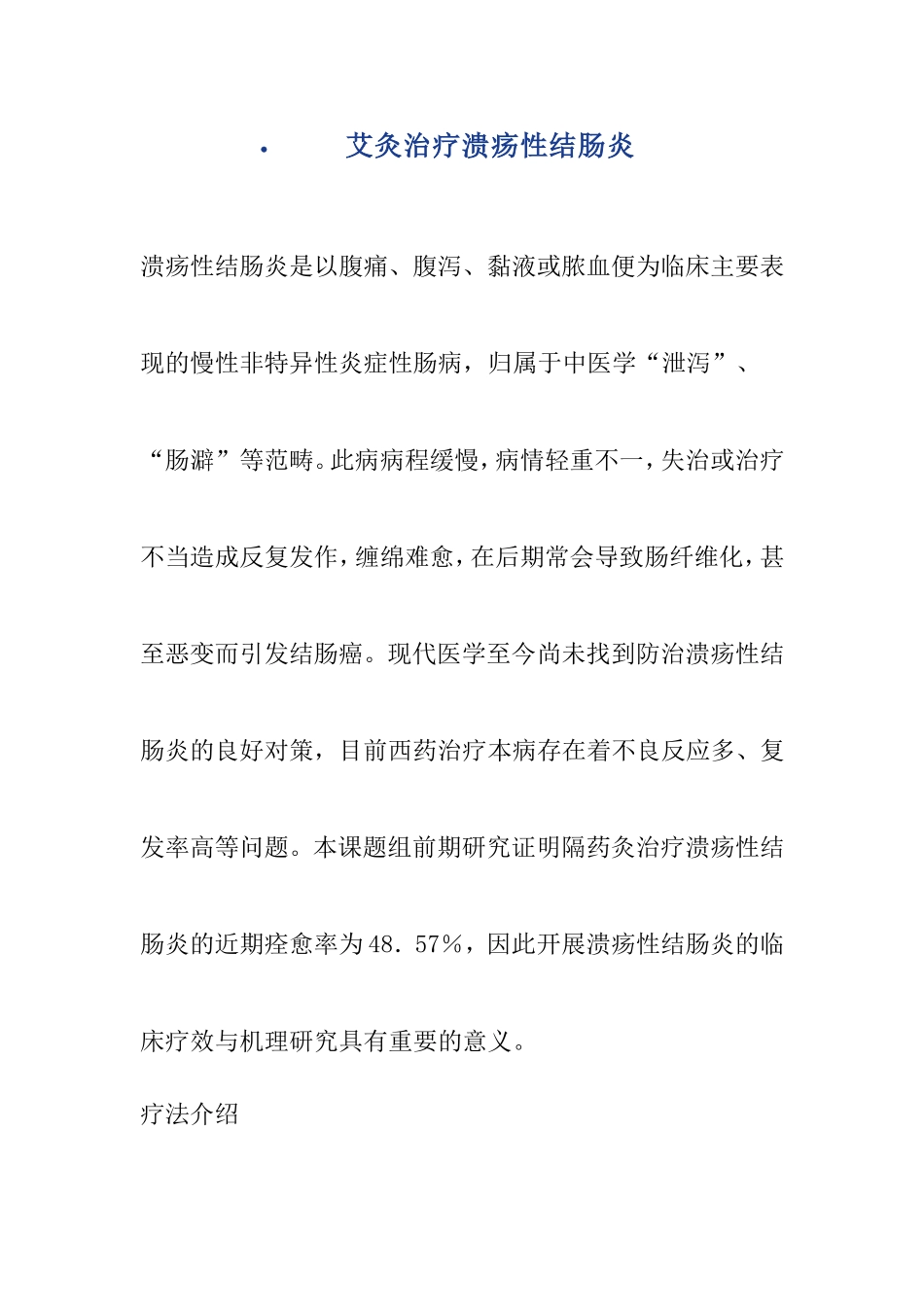 • 艾灸治疗溃疡性结肠炎

溃疡性结肠炎是以腹痛、腹泻、黏液或脓血便为临床主要表现的慢性非特异性炎症性肠病，归属于中医学“泄泻”、“肠澼”等范畴。此病病程缓慢，病情轻重不一，失治或治疗不当造成反复发作，缠绵难愈，在后期常会导致肠纤维化，甚至恶变而引发结肠癌。现代医学至今尚未找到防治溃疡性结肠炎的良好对策，目前西药治疗本病存在着不良反应多、复发率高等问题。本课题组前期研究证明隔药灸治疗溃疡性结肠炎的近期痊愈率为48．57％，因此开展溃疡性结肠炎的临床疗效与机理研究具有重要的意义。

疗法介绍